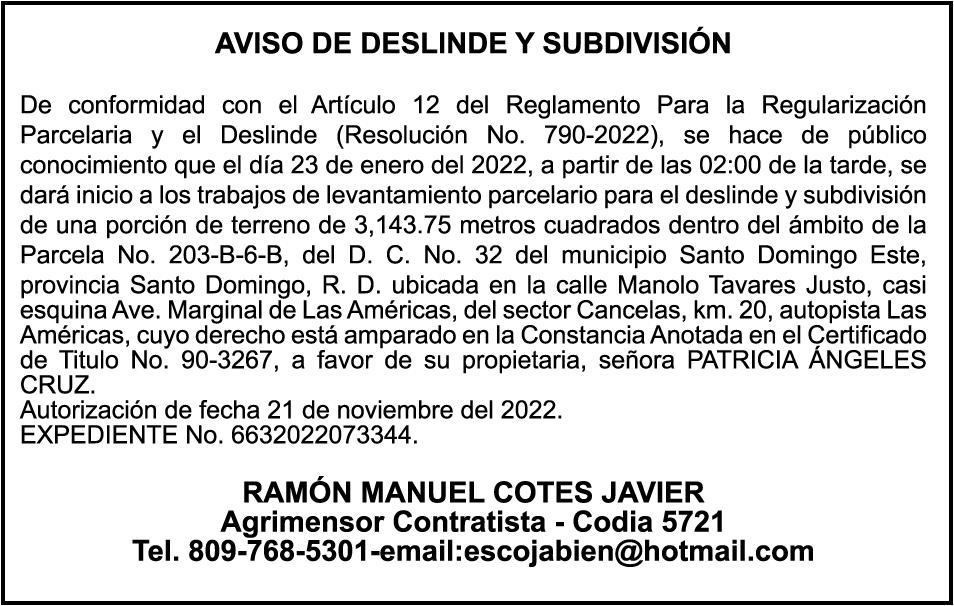 AVISO DE DESLINDE Y SUBDIVISIÓN

De conformidad con el Artículo 12 del Reglamento Para la Regularización Parcelaria y el Deslinde (Resolución No. 790-2022), se hace de público conocimiento que el día 23 de enero del 2022, a partir de las 02:00 de la tarde, se dará inicio a los trabajos de levantamiento parcelario para el deslinde y subdivisión de una porción de terreno de 3,143.75 metros cuadrados dentro del ámbito de la Parcela No. 203-B-6-B, del D. C. No. 32 del municipio Santo Domingo Este, provincia Santo Domingo, R. D. ubicada en la calle Manolo Tavares Justo, casi esquina Ave. Marginal de Las Américas, del sector Cancelas, km. 20, autopista Las Américas, cuyo derecho está amparado en la Constancia Anotada en el Certificado de Titulo No. 90-3267, a favor de su propietaria, señora PATRICIA ÁNGELES CRUZ.
Autorización de fecha 21 de noviembre del 2022.
EXPEDIENTE No. 6632022073344.

RAMÓN MANUEL COTES JAVIER
Agrimensor Contratista - Codia 5721
Tel. 809-768-5301-email:escojabien@hotmail.com